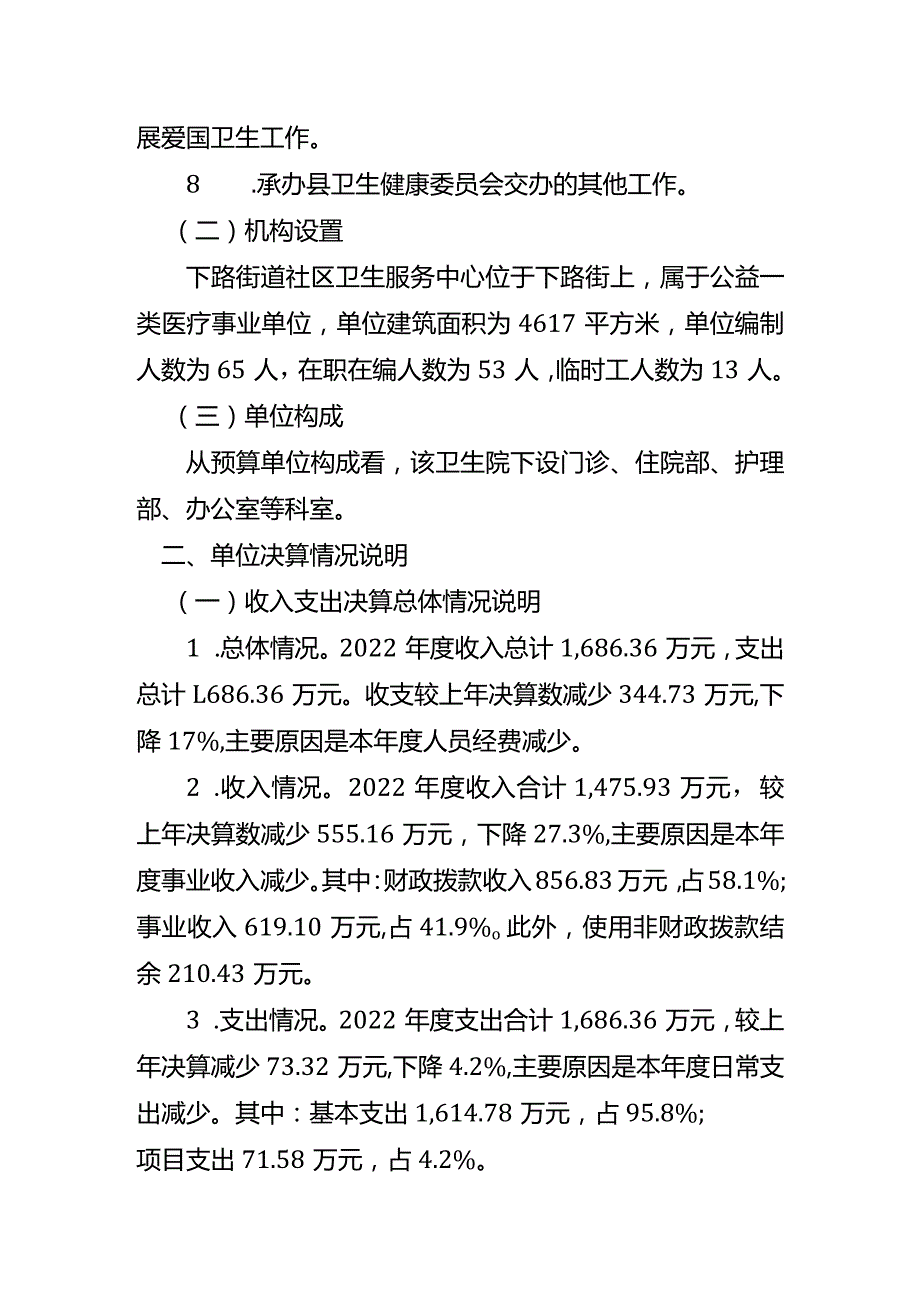 展爱国卫生工作。

8 .承办县卫生健康委员会交办的其他工作。

（二）机构设置

下路街道社区卫生服务中心位于下路街上，属于公益一类医疗事业单位，单位建筑面积为 4617 平方米，单位编制人数为 65 人，在职在编人数为 53 人，临时工人数为 13 人。

（三）单位构成

从预算单位构成看，该卫生院下设门诊、住院部、护理部、办公室等科室。

二、单位决算情况说明

（一）收入支出决算总体情况说明

1 .总体情况。2022 年度收入总计 1,686.36 万元，支出总计 L686.36 万元。收支较上年决算数减少 344.73 万元,下降 17%,主要原因是本年度人员经费减少。

2 .收入情况。2022 年度收入合计 1,475.93 万元，较上年决算数减少 555.16 万元，下降 27.3%,主要原因是本年度事业收入减少。其中：财政拨款收入 856.83 万元，占 58.1%;事业收入 619.10 万元,占 41.9%。此外，使用非财政拨款结余 210.43 万元。

3 .支出情况。2022 年度支出合计 1,686.36 万元，较上年决算减少 73.32 万元,下降 4.2%,主要原因是本年度日常支出减少。其中：基本支出 1,614.78 万元，占 95.8%;
项目支出 71.58 万元，占 4.2%。